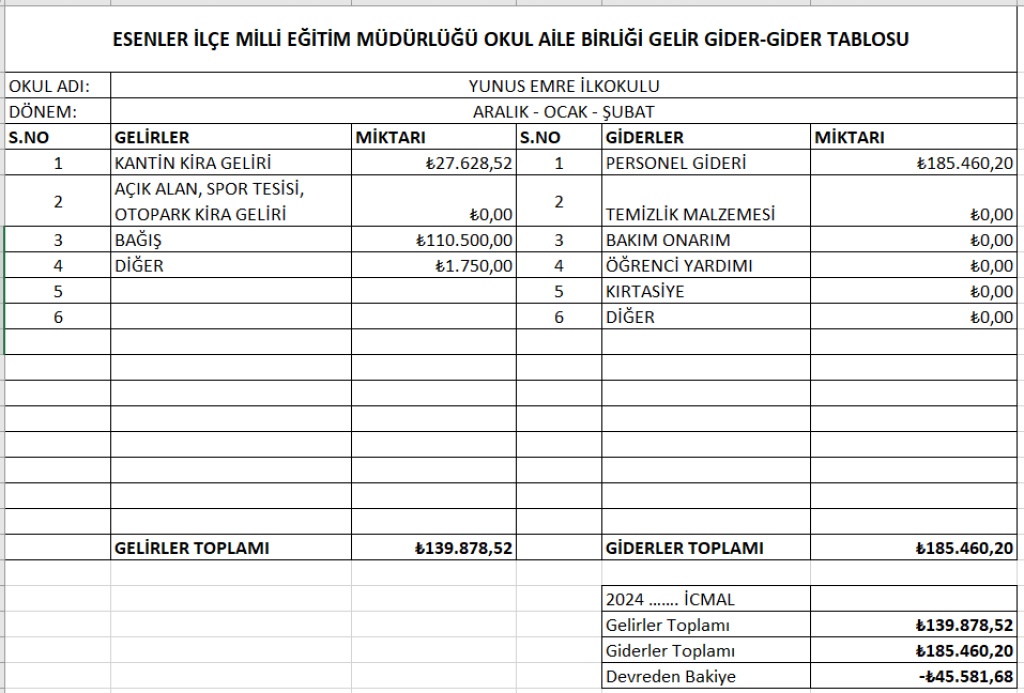 ESENLER İLÇE MİLLİ EĞİTİM MÜDÜRLÜĞÜ OKUL AİLE BİRLİĞİ GELİR GİDER-GİDER TABLOSU

OKUL ADI: YUNUS EMRE İLKOKULU
DÖNEM: ARALIK - OCAK - ŞUBAT

| S.NO | GELİRLER | MİKTARI | S.NO | GİDERLER | MİKTARI |
|---|---|---|---|---|---|
| 1 | KANTİN KİRA GELİRİ | ₺27.628,52 | 1 | PERSONEL GİDERİ | ₺185.460,20 |
| 2 | AÇIK ALAN, SPOR TESİSİ, OTOPARK KİRA GELİRİ | ₺0,00 | 2 | TEMİZLİK MALZEMESİ | ₺0,00 |
| 3 | BAĞIŞ | ₺110.500,00 | 3 | BAKIM ONARIM | ₺0,00 |
| 4 | DİĞER | ₺1.750,00 | 4 | ÖĞRENCİ YARDIMI | ₺0,00 |
| 5 | | | 5 | KIRTASİYE | ₺0,00 |
| 6 | | | 6 | DİĞER | ₺0,00 |
| | GELİRLER TOPLAMI | ₺139.878,52 | | GİDERLER TOPLAMI | ₺185.460,20 |

| 2024 ....... İCMAL | |
|---|---|
| Gelirler Toplamı | ₺139.878,52 |
| Giderler Toplamı | ₺185.460,20 |
| Devreden Bakiye | -₺45.581,68 |